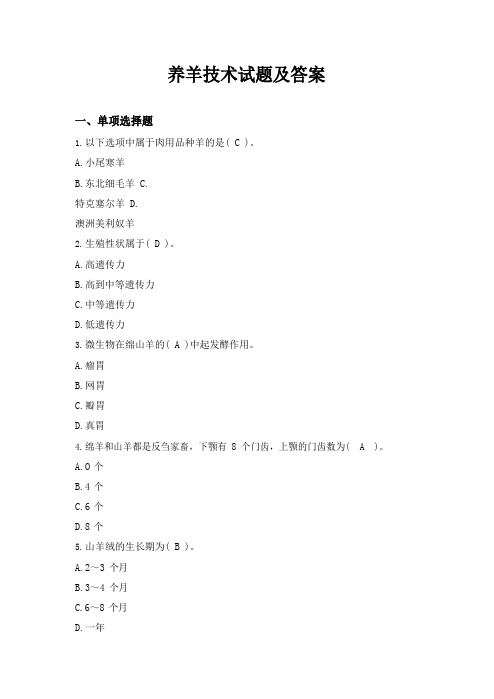 养羊技术试题及答案

一、单项选择题

1.以下选项中属于肉用品种羊的是( C )。

A.小尾寒羊

B.东北细毛羊 C.

特克塞尔羊 D.

澳洲美利奴羊

2.生殖性状属于( D )。

A.高遗传力

B.高到中等遗传力

C.中等遗传力

D.低遗传力

3.微生物在绵山羊的( A )中起发酵作用。

A.瘤胃

B.网胃

C.瓣胃

D.真胃

4.绵羊和山羊都是反刍家畜，下颚有 8 个门齿，上颚的门齿数为( A )。

A.0 个

B.4 个

C.6 个

D.8 个

5.山羊绒的生长期为( B )。

A.2～3 个月

B.3～4 个月

C.6～8 个月

D.一年